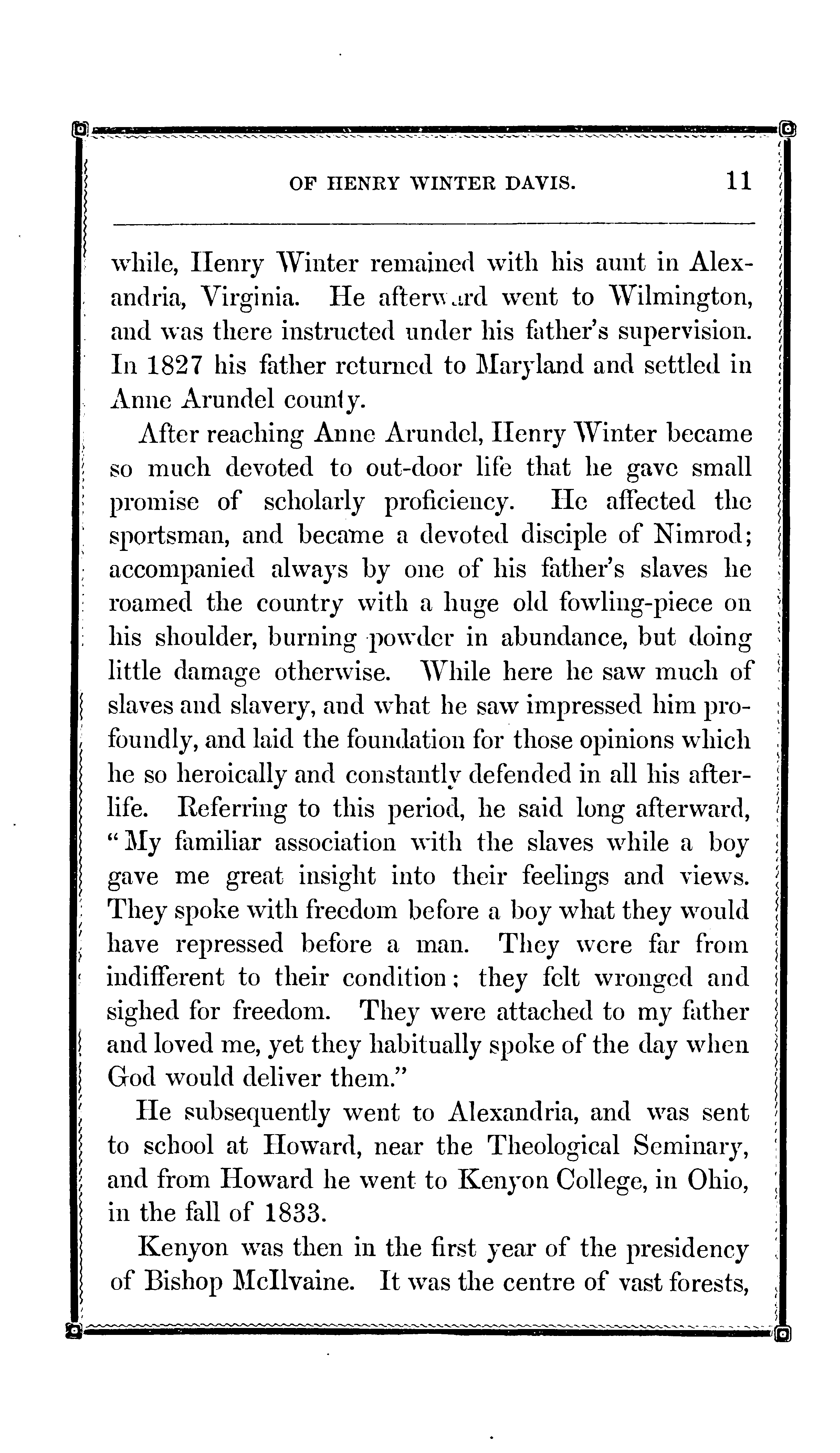 OF HENRY WINTER DAVIS. 11

while, Henry Winter remained with his aunt in Alexandria, Virginia. He afterward went to Wilmington, and was there instructed under his father's supervision. In 1827 his father returned to Maryland and settled in Anne Arundel county.

After reaching Anne Arundel, Henry Winter became so much devoted to out-door life that he gave small promise of scholarly proficiency. He affected the sportsman, and became a devoted disciple of Nimrod; accompanied always by one of his father's slaves he roamed the country with a huge old fowling-piece on his shoulder, burning powder in abundance, but doing little damage otherwise. While here he saw much of slaves and slavery, and what he saw impressed him profoundly, and laid the foundation for those opinions which he so heroically and constantly defended in all his after-life. Referring to this period, he said long afterward, "My familiar association with the slaves while a boy gave me great insight into their feelings and views. They spoke with freedom before a boy what they would have repressed before a man. They were far from indifferent to their condition; they felt wronged and sighed for freedom. They were attached to my father and loved me, yet they habitually spoke of the day when God would deliver them."

He subsequently went to Alexandria, and was sent to school at Howard, near the Theological Seminary, and from Howard he went to Kenyon College, in Ohio, in the fall of 1833.

Kenyon was then in the first year of the presidency of Bishop McIlvaine. It was the centre of vast forests,